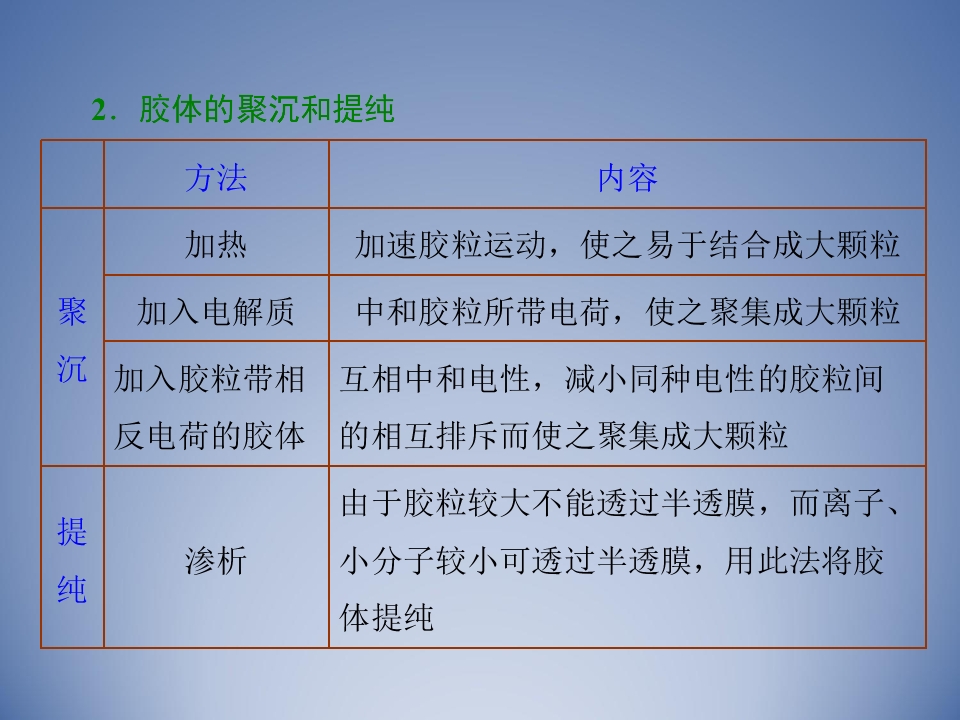 2．胶体的聚沉和提纯

|  | 方法 | 内容 |
|---|---|---|
| 聚沉 | 加热 | 加速胶粒运动，使之易于结合成大颗粒 |
| 聚沉 | 加入电解质 | 中和胶粒所带电荷，使之聚集成大颗粒 |
| 聚沉 | 加入胶粒带相反电荷的胶体 | 互相中和电性，减小同种电性的胶粒间的相互排斥而使之聚集成大颗粒 |
| 提纯 | 渗析 | 由于胶粒较大不能透过半透膜，而离子、小分子较小可透过半透膜，用此法将胶体提纯 |